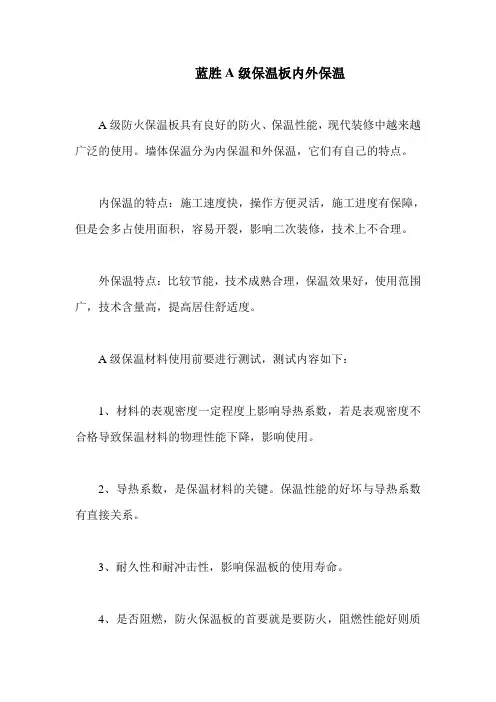 蓝胜 A 级保温板内外保温

A 级防火保温板具有良好的防火、保温性能，现代装修中越来越广泛的使用。墙体保温分为内保温和外保温，它们有自己的特点。

内保温的特点：施工速度快，操作方便灵活，施工进度有保障，但是会多占使用面积，容易开裂，影响二次装修，技术上不合理。

外保温特点：比较节能，技术成熟合理，保温效果好，使用范围广，技术含量高，提高居住舒适度。

A 级保温材料使用前要进行测试，测试内容如下：

1、材料的表观密度一定程度上影响导热系数，若是表观密度不合格导致保温材料的物理性能下降，影响使用。

2、导热系数，是保温材料的关键。保温性能的好坏与导热系数有直接关系。

3、耐久性和耐冲击性，影响保温板的使用寿命。

4、是否阻燃，防火保温板的首要就是要防火，阻燃性能好则质